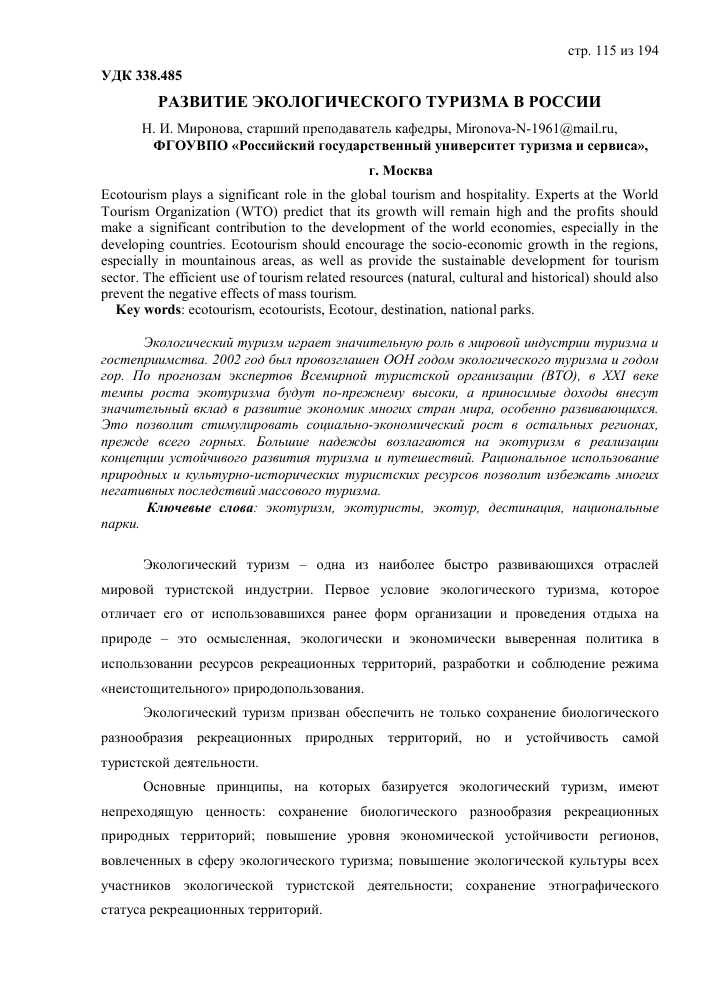 стр. 115 из 194

УДК 338.485

РАЗВИТИЕ ЭКОЛОГИЧЕСКОГО ТУРИЗМА В РОССИИ

Н. И. Миронова, старший преподаватель кафедры, Mironova-N-1961@mail.ru, ФГОУВПО «Российский государственный университет туризма и сервиса», г. Москва

Ecotourism plays a significant role in the global tourism and hospitality. Experts at the World Tourism Organization (WTO) predict that its growth will remain high and the profits should make a significant contribution to the development of the world economies, especially in the developing countries. Ecotourism should encourage the socio-economic growth in the regions, especially in mountainous areas, as well as provide the sustainable development for tourism sector. The efficient use of tourism related resources (natural, cultural and historical) should also prevent the negative effects of mass tourism.

Key words: ecotourism, ecotourists, Ecotour, destination, national parks.

Экологический туризм играет значительную роль в мировой индустрии туризма и гостеприимства. 2002 год был провозглашен ООН годом экологического туризма и годом гор. По прогнозам экспертов Всемирной туристской организации (ВТО), в XXI веке темпы роста экотуризма будут по-прежнему высоки, а приносимые доходы внесут значительный вклад в развитие экономик многих стран мира, особенно развивающихся. Это позволит стимулировать социально-экономический рост в остальных регионах, прежде всего горных. Большие надежды возлагаются на экотуризм в реализации концепции устойчивого развития туризма и путешествий. Рациональное использование природных и культурно-исторических туристских ресурсов позволит избежать многих негативных последствий массового туризма.

Ключевые слова: экотуризм, экотуристы, экотур, дестинация, национальные парки.

Экологический туризм – одна из наиболее быстро развивающихся отраслей мировой туристской индустрии. Первое условие экологического туризма, которое отличает его от использовавшихся ранее форм организации и проведения отдыха на природе – это осмысленная, экологически и экономически выверенная политика в использовании ресурсов рекреационных территорий, разработки и соблюдение режима «неистощительного» природопользования.

Экологический туризм призван обеспечить не только сохранение биологического разнообразия рекреационных природных территорий, но и устойчивость самой туристской деятельности.

Основные принципы, на которых базируется экологический туризм, имеют непреходящую ценность: сохранение биологического разнообразия рекреационных природных территорий; повышение уровня экономической устойчивости регионов, вовлеченных в сферу экологического туризма; повышение экологической культуры всех участников экологической туристской деятельности; сохранение этнографического статуса рекреационных территорий.